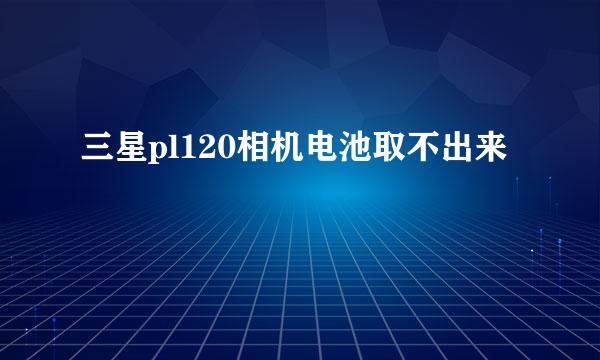 三星pl120相机电池取不出来